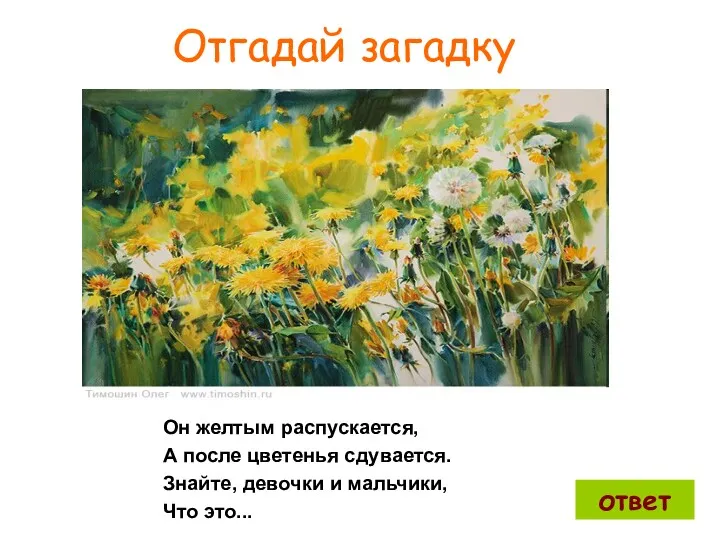 Отгадай загадку

Тимошин Олег www.timoshin.ru

Он желтым распускается,
А после цветенья сдувается.
Знайте, девочки и мальчики,
Что это...

ответ